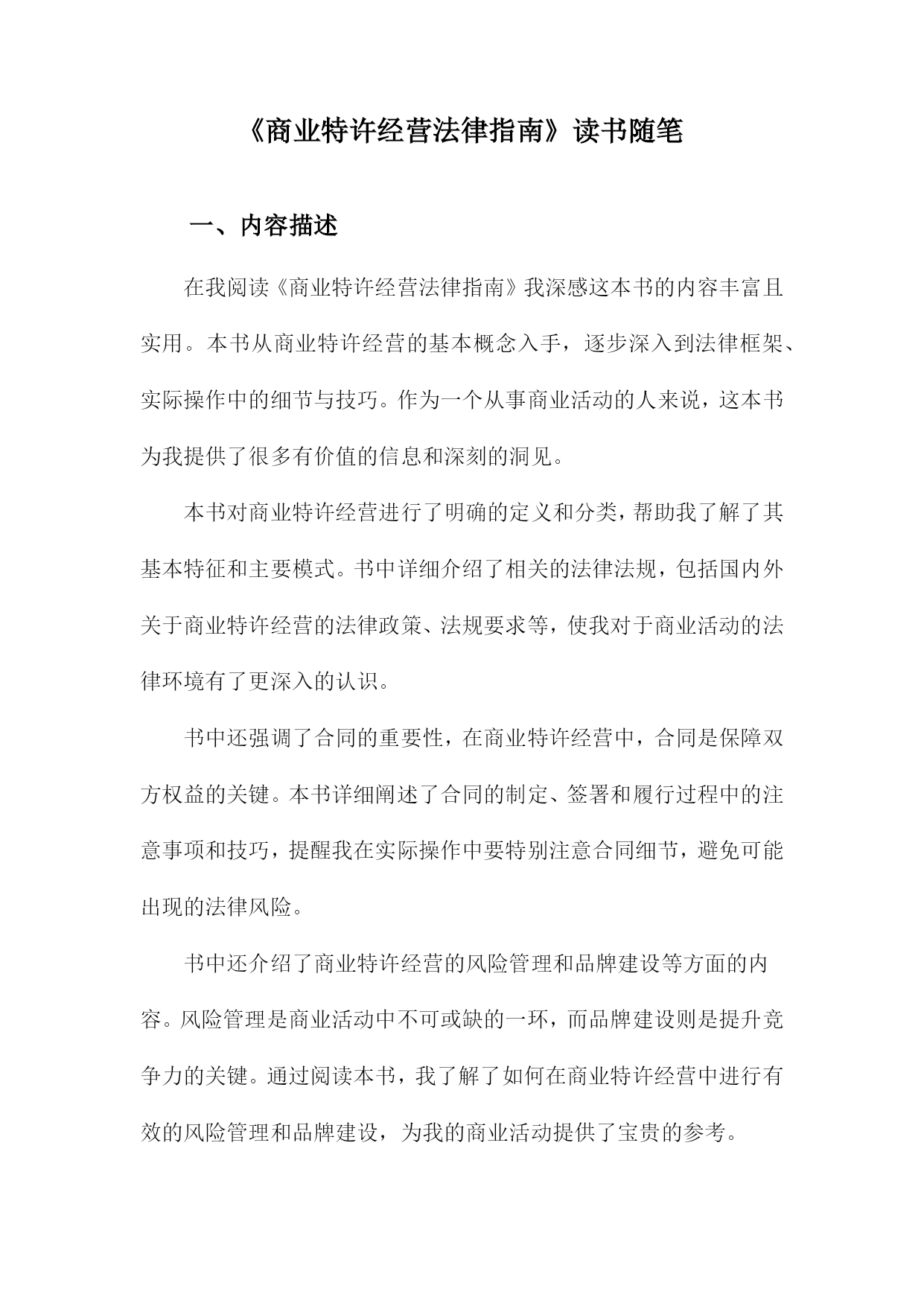 《商业特许经营法律指南》读书随笔

一、内容描述

在我阅读《商业特许经营法律指南》我深感这本书的内容丰富且实用。本书从商业特许经营的基本概念入手，逐步深入到法律框架、实际操作中的细节与技巧。作为一个从事商业活动的人来说，这本书为我提供了很多有价值的信息和深刻的洞见。

本书对商业特许经营进行了明确的定义和分类，帮助我了解了其基本特征和主要模式。书中详细介绍了相关的法律法规，包括国内外关于商业特许经营的法律政策、法规要求等，使我对于商业活动的法律环境有了更深入的认识。

书中还强调了合同的重要性，在商业特许经营中，合同是保障双方权益的关键。本书详细阐述了合同的制定、签署和履行过程中的注意事项和技巧，提醒我在实际操作中要特别注意合同细节，避免可能出现的法律风险。

书中还介绍了商业特许经营的风险管理和品牌建设等方面的内容。风险管理是商业活动中不可或缺的一环，而品牌建设则是提升竞争力的关键。通过阅读本书，我了解了如何在商业特许经营中进行有效的风险管理和品牌建设，为我的商业活动提供了宝贵的参考。